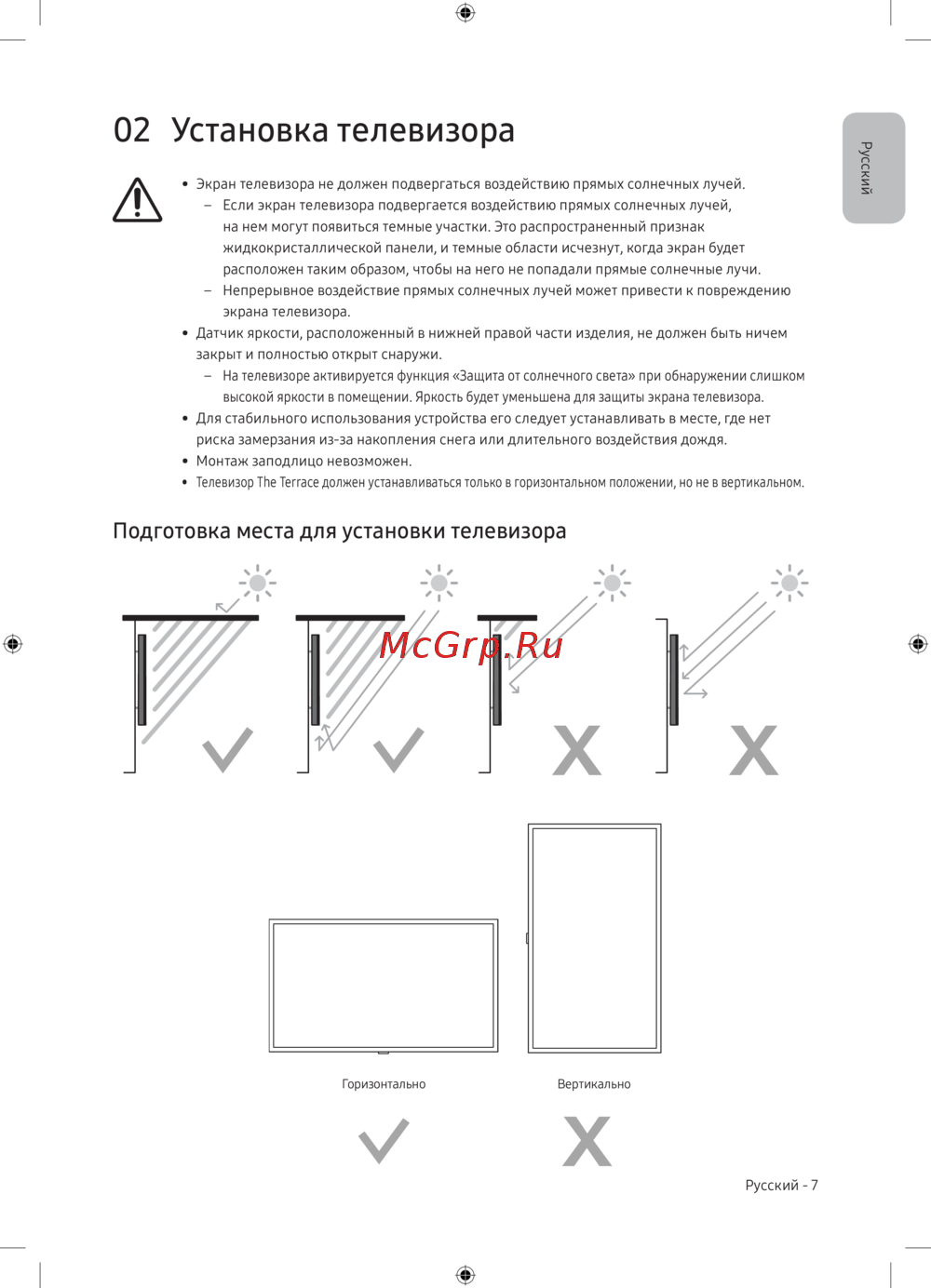 02 Установка телевизора

Русский

• Экран телевизора не должен подвергаться воздействию прямых солнечных лучей.
– Если экран телевизора подвергается воздействию прямых солнечных лучей, на нем могут появиться темные участки. Это распространенный признак жидкокристаллической панели, и темные области исчезнут, когда экран будет расположен таким образом, чтобы на него не попадали прямые солнечные лучи.
– Непрерывное воздействие прямых солнечных лучей может привести к повреждению экрана телевизора.
• Датчик яркости, расположенный в нижней правой части изделия, не должен быть ничем закрыт и полностью открыт снаружи.
– На телевизоре активируется функция «Защита от солнечного света» при обнаружении слишком высокой яркости в помещении. Яркость будет уменьшена для защиты экрана телевизора.
• Для стабильного использования устройства его следует устанавливать в месте, где нет риска замерзания из-за накопления снега или длительного воздействия дождя.
• Монтаж заподлицо невозможен.
• Телевизор The Terrace должен устанавливаться только в горизонтальном положении, но не в вертикальном.

Подготовка места для установки телевизора

McGrp.Ru

Горизонтально

Вертикально

Русский - 7